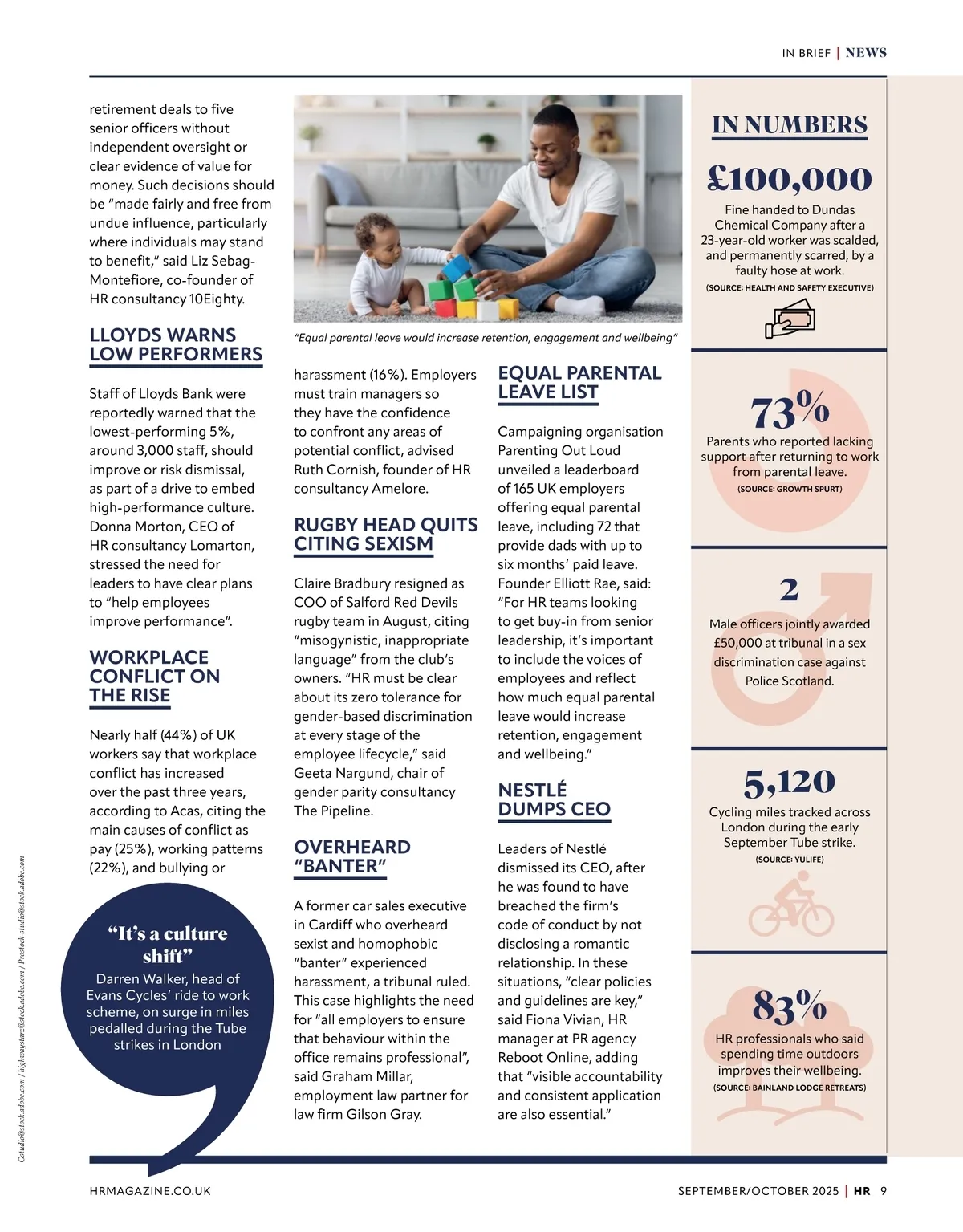 IN BRIEF | NEWS

retirement deals to five senior officers without independent oversight or clear evidence of value for money. Such decisions should be "made fairly and free from undue influence, particularly where individuals may stand to benefit," said Liz Sebag-Montefiore, co-founder of HR consultancy 10Eighty.

LLOYDS WARNS LOW PERFORMERS

Staff of Lloyds Bank were reportedly warned that the lowest-performing 5%, around 3,000 staff, should improve or risk dismissal, as part of a drive to embed high-performance culture. Donna Morton, CEO of HR consultancy Lomarton, stressed the need for leaders to have clear plans to "help employees improve performance".

WORKPLACE CONFLICT ON THE RISE

Nearly half (44%) of UK workers say that workplace conflict has increased over the past three years, according to Acas, citing the main causes of conflict as pay (25%), working patterns (22%), and bullying or

"It's a culture shift"
Darren Walker, head of Evans Cycles' ride to work scheme, on surge in miles pedalled during the Tube strikes in London

"Equal parental leave would increase retention, engagement and wellbeing"

harassment (16%). Employers must train managers so they have the confidence to confront any areas of potential conflict, advised Ruth Cornish, founder of HR consultancy Amelore.

RUGBY HEAD QUITS CITING SEXISM

Claire Bradbury resigned as COO of Salford Red Devils rugby team in August, citing "misogynistic, inappropriate language" from the club's owners. "HR must be clear about its zero tolerance for gender-based discrimination at every stage of the employee lifecycle," said Geeta Nargund, chair of gender parity consultancy The Pipeline.

OVERHEARD "BANTER"

A former car sales executive in Cardiff who overheard sexist and homophobic "banter" experienced harassment, a tribunal ruled. This case highlights the need for "all employers to ensure that behaviour within the office remains professional", said Graham Millar, employment law partner for law firm Gilson Gray.

EQUAL PARENTAL LEAVE LIST

Campaigning organisation Parenting Out Loud unveiled a leaderboard of 165 UK employers offering equal parental leave, including 72 that provide dads with up to six months' paid leave. Founder Elliott Rae, said: "For HR teams looking to get buy-in from senior leadership, it's important to include the voices of employees and reflect how much equal parental leave would increase retention, engagement and wellbeing."

NESTLÉ DUMPS CEO

Leaders of Nestlé dismissed its CEO, after he was found to have breached the firm's code of conduct by not disclosing a romantic relationship. In these situations, "clear policies and guidelines are key," said Fiona Vivian, HR manager at PR agency Reboot Online, adding that "visible accountability and consistent application are also essential."

IN NUMBERS

£100,000
Fine handed to Dundas Chemical Company after a 23-year-old worker was scalded, and permanently scarred, by a faulty hose at work.
(SOURCE: HEALTH AND SAFETY EXECUTIVE)

73%
Parents who reported lacking support after returning to work from parental leave.
(SOURCE: GROWTH SPURT)

2
Male officers jointly awarded £50,000 at tribunal in a sex discrimination case against Police Scotland.

5,120
Cycling miles tracked across London during the early September Tube strike.
(SOURCE: YULIFE)

83%
HR professionals who said spending time outdoors improves their wellbeing.
(SOURCE: BAINLAND LODGE RETREATS)

Gstudio@stock.adobe.com / highwaystarz@stock.adobe.com / Prostock-studio@stock.adobe.com

HRMAGAZINE.CO.UK

SEPTEMBER/OCTOBER 2025 | HR 9